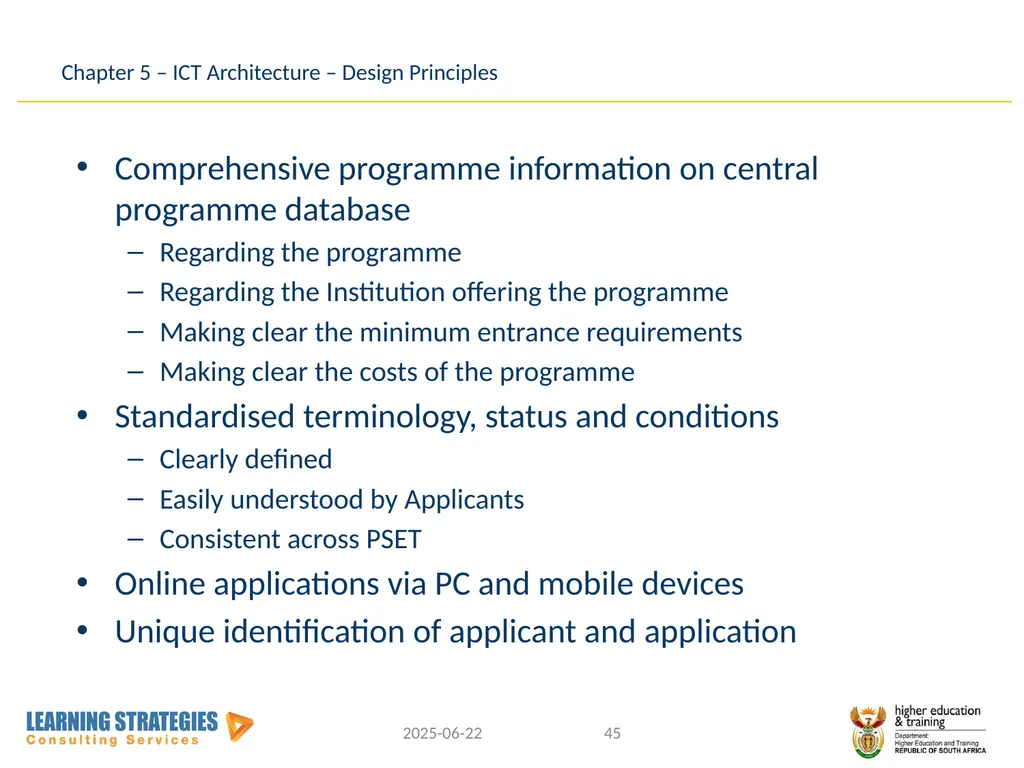 Chapter 5 – ICT Architecture – Design Principles

• Comprehensive programme information on central programme database
– Regarding the programme
– Regarding the Institution offering the programme
– Making clear the minimum entrance requirements
– Making clear the costs of the programme
• Standardised terminology, status and conditions
– Clearly defined
– Easily understood by Applicants
– Consistent across PSET
• Online applications via PC and mobile devices
• Unique identification of applicant and application

LEARNING STRATEGIES
Consulting Services

2025-06-22

45

higher education & training
Department:
Higher Education and Training
REPUBLIC OF SOUTH AFRICA